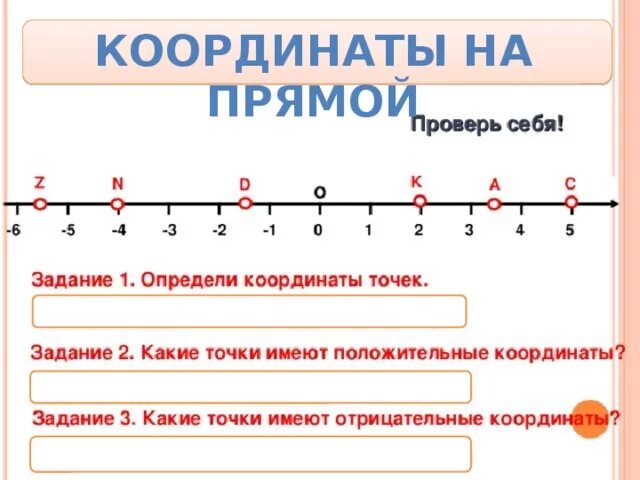 КООРДИНАТЫ НА ПРЯМОЙ

Проверь себя!

Z N D O K A C

-6 -5 -4 -3 -2 -1 0 1 2 3 4 5

Задание 1. Определи координаты точек.

Задание 2. Какие точки имеют положительные координаты?

Задание 3. Какие точки имеют отрицательные координаты?